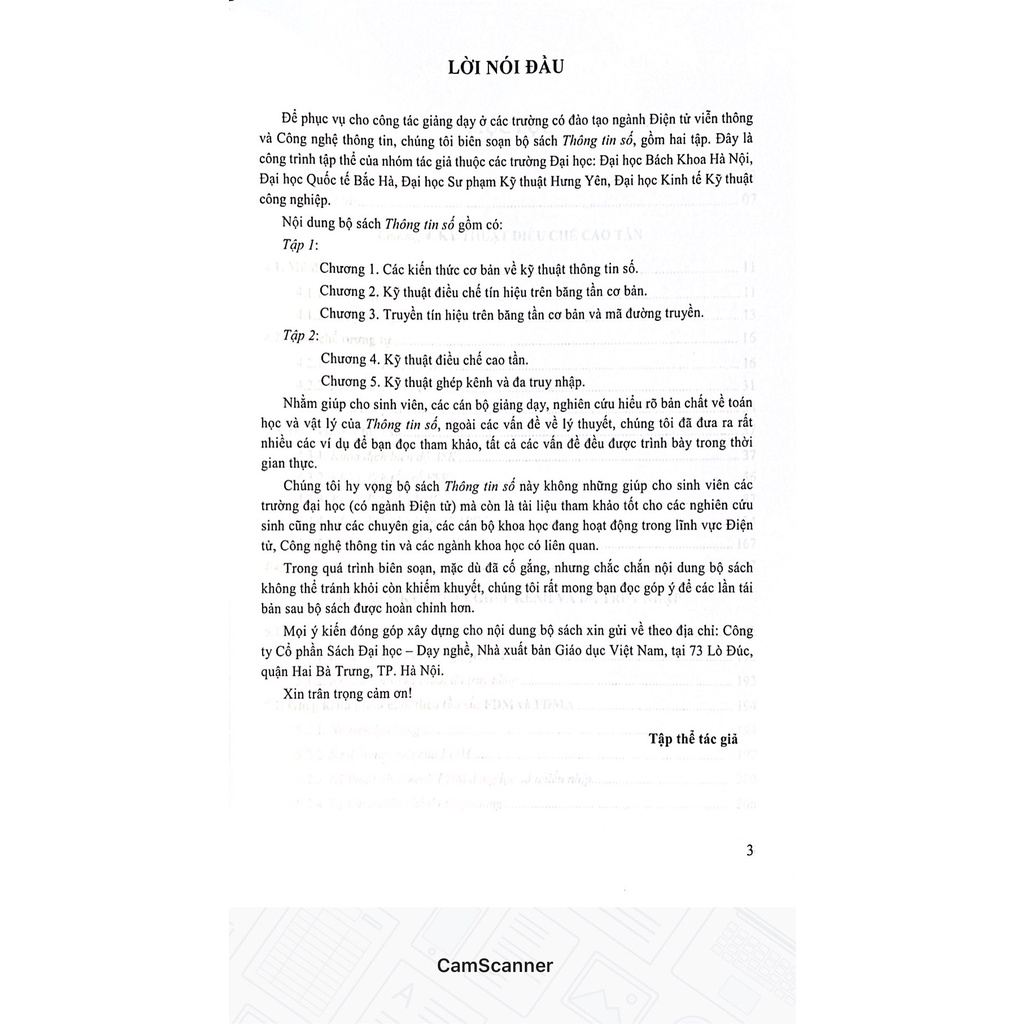 LỜI NÓI ĐẦU

Để phục vụ cho công tác giảng dạy ở các trường có đào tạo ngành Điện tử viễn thông và Công nghệ thông tin, chúng tôi biên soạn bộ sách Thông tin số, gồm hai tập. Đây là công trình tập thể của nhóm tác giả thuộc các trường Đại học: Đại học Bách Khoa Hà Nội, Đại học Quốc tế Bắc Hà, Đại học Sư phạm Kỹ thuật Hưng Yên, Đại học Kinh tế Kỹ thuật công nghiệp.

Nội dung bộ sách Thông tin số gồm có:

Tập 1:

Chương 1. Các kiến thức cơ bản về kỹ thuật thông tin số.

Chương 2. Kỹ thuật điều chế tín hiệu trên băng tần cơ bản.

Chương 3. Truyền tín hiệu trên băng tần cơ bản và mã đường truyền.

Tập 2:

Chương 4. Kỹ thuật điều chế cao tần.

Chương 5. Kỹ thuật ghép kênh và đa truy nhập.

Nhằm giúp cho sinh viên, các cán bộ giảng dạy, nghiên cứu hiểu rõ bản chất về toán học và vật lý của Thông tin số, ngoài các vấn đề về lý thuyết, chúng tôi đã đưa ra rất nhiều các ví dụ để bạn đọc tham khảo, tất cả các vấn đề đều được trình bày trong thời gian thực.

Chúng tôi hy vọng bộ sách Thông tin số này không những giúp cho sinh viên các trường đại học (có ngành Điện tử) mà còn là tài liệu tham khảo tốt cho các nghiên cứu sinh cũng như các chuyên gia, các cán bộ khoa học đang hoạt động trong lĩnh vực Điện tử, Công nghệ thông tin và các ngành khoa học có liên quan.

Trong quá trình biên soạn, mặc dù đã cố gắng, nhưng chắc chắn nội dung bộ sách không thể tránh khỏi còn khiếm khuyết, chúng tôi rất mong bạn đọc góp ý để các lần tái bản sau bộ sách được hoàn chỉnh hơn.

Mọi ý kiến đóng góp xây dựng cho nội dung bộ sách xin gửi về theo địa chỉ: Công ty Cổ phần Sách Đại học – Dạy nghề, Nhà xuất bản Giáo dục Việt Nam, tại 73 Lò Đúc, quận Hai Bà Trưng, TP. Hà Nội.

Xin trân trọng cảm ơn!

Tập thể tác giả

3

CamScanner